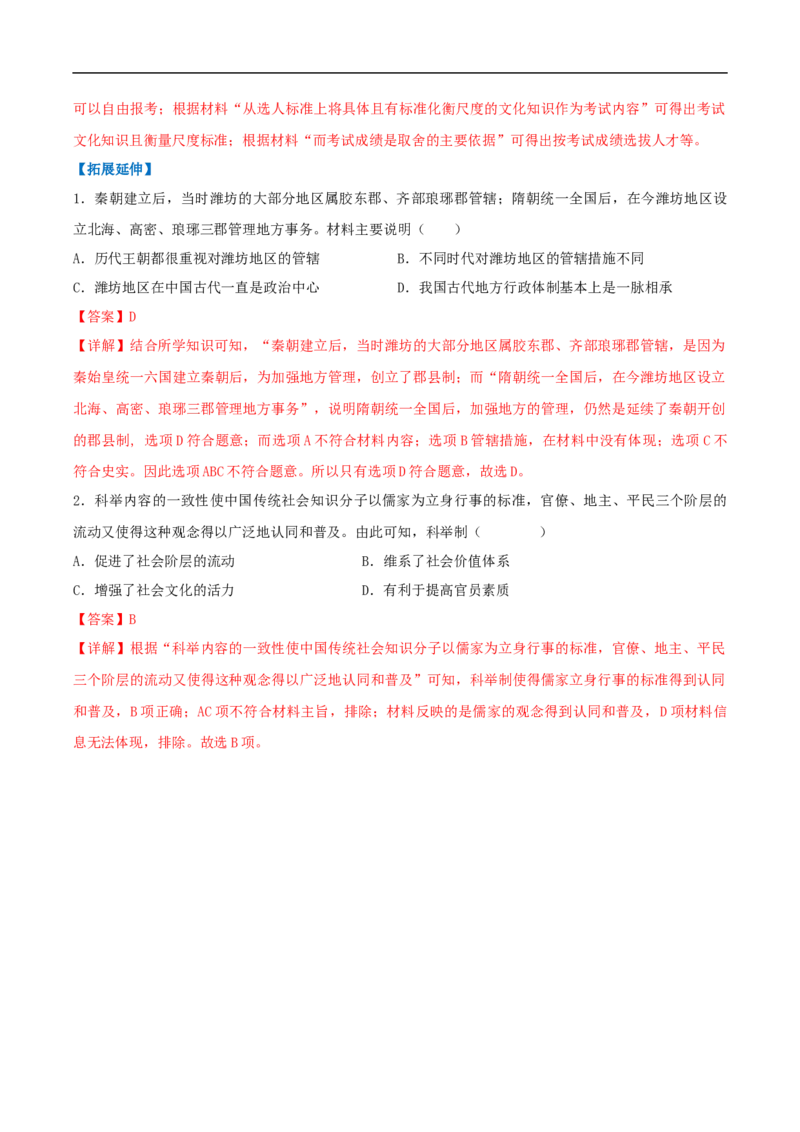 可以自由报考；根据材料“从选人标准上将具体且有标准化衡尺度的文化知识作为考试内容”可得出考试文化知识且衡量尺度标准；根据材料“而考试成绩是取舍的主要依据”可得出按考试成绩选拔人才等。

【拓展延伸】

1．秦朝建立后，当时潍坊的大部分地区属胶东郡、齐部琅琊郡管辖；隋朝统一全国后，在今潍坊地区设立北海、高密、琅琊三郡管理地方事务。材料主要说明（　　）

A．历代王朝都很重视对潍坊地区的管辖　　B．不同时代对潍坊地区的管辖措施不同

C．潍坊地区在中国古代一直是政治中心　　D．我国古代地方行政体制基本上是一脉相承

【答案】D

【详解】结合所学知识可知，“秦朝建立后，当时潍坊的大部分地区属胶东郡、齐部琅琊郡管辖，是因为秦始皇统一六国建立秦朝后，为加强地方管理，创立了郡县制；而“隋朝统一全国后，在今潍坊地区设立北海、高密、琅琊三郡管理地方事务”，说明隋朝统一全国后，加强地方的管理，仍然是延续了秦朝开创的郡县制，选项D符合题意；而选项A不符合材料内容；选项B管辖措施，在材料中没有体现；选项C不符合史实。因此选项ABC不符合题意。所以只有选项D符合题意，故选D。

2．科举内容的一致性使中国传统社会知识分子以儒家为立身行事的标准，官僚、地主、平民三个阶层的流动又使得这种观念得以广泛地认同和普及。由此可知，科举制（　　）

A．促进了社会阶层的流动　　B．维系了社会价值体系

C．增强了社会文化的活力　　D．有利于提高官员素质

【答案】B

【详解】根据“科举内容的一致性使中国传统社会知识分子以儒家为立身行事的标准，官僚、地主、平民三个阶层的流动又使得这种观念得以广泛地认同和普及”可知，科举制使得儒家立身行事的标准得到认同和普及，B项正确；AC项不符合材料主旨，排除；材料反映的是儒家的观念得到认同和普及，D项材料信息无法体现，排除。故选B项。